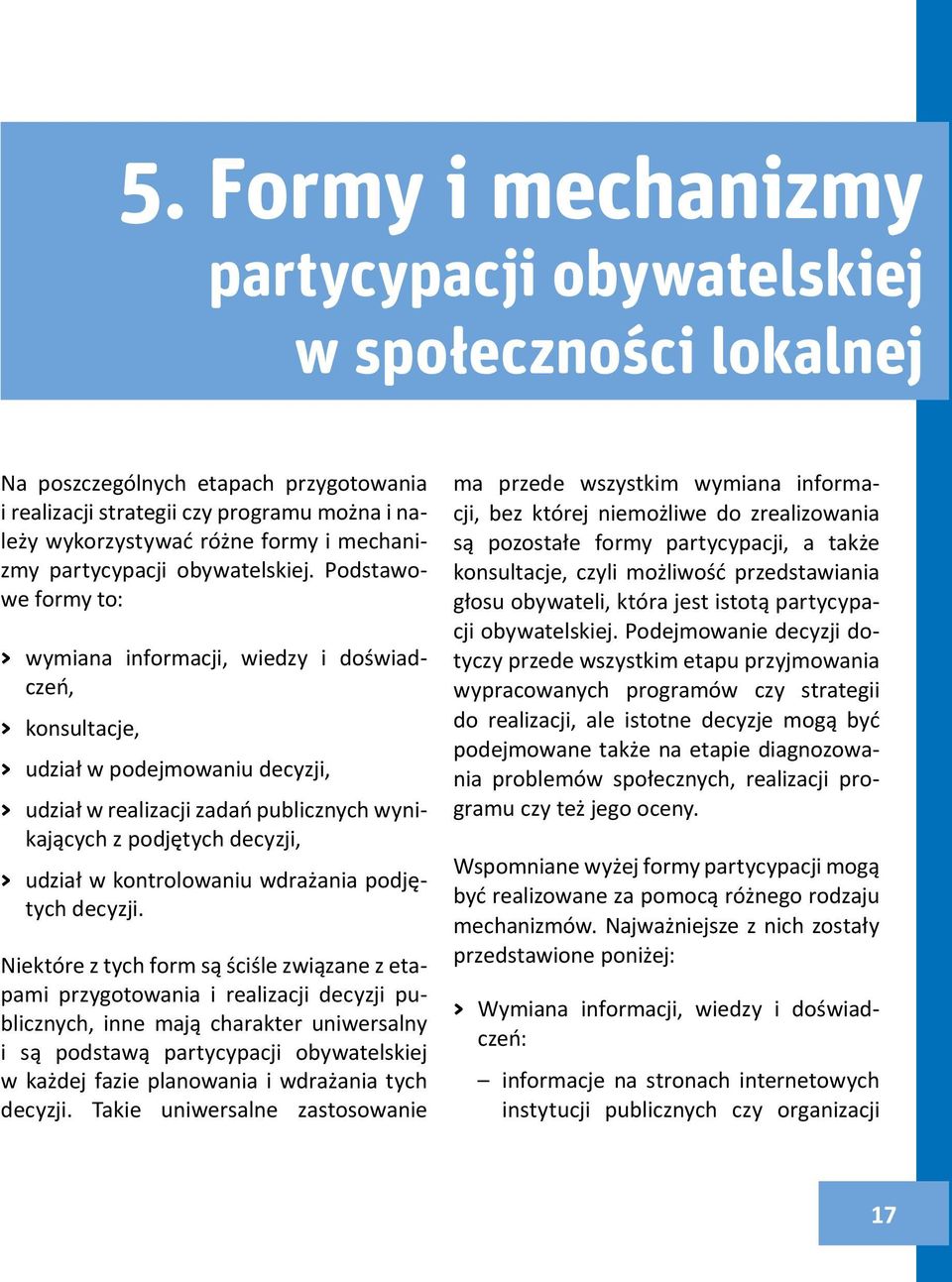 5. Formy i mechanizmy partycypacji obywatelskiej w społeczności lokalnej

Na poszczególnych etapach przygotowania i realizacji strategii czy programu można i należy wykorzystywać różne formy i mechanizmy partycypacji obywatelskiej. Podstawowe formy to:

> wymiana informacji, wiedzy i doświadczeń,

> konsultacje,

> udział w podejmowaniu decyzji,

> udział w realizacji zadań publicznych wynikających z podjętych decyzji,

> udział w kontrolowaniu wdrażania podjętych decyzji.

Niektóre z tych form są ściśle związane z etapami przygotowania i realizacji decyzji publicznych, inne mają charakter uniwersalny i są podstawą partycypacji obywatelskiej w każdej fazie planowania i wdrażania tych decyzji. Takie uniwersalne zastosowanie ma przede wszystkim wymiana informacji, bez której niemożliwe do zrealizowania są pozostałe formy partycypacji, a także konsultacje, czyli możliwość przedstawiania głosu obywateli, która jest istotą partycypacji obywatelskiej. Podejmowanie decyzji dotyczy przede wszystkim etapu przyjmowania wypracowanych programów czy strategii do realizacji, ale istotne decyzje mogą być podejmowane także na etapie diagnozowania problemów społecznych, realizacji programu czy też jego oceny.

Wspomniane wyżej formy partycypacji mogą być realizowane za pomocą różnego rodzaju mechanizmów. Najważniejsze z nich zostały przedstawione poniżej:

> Wymiana informacji, wiedzy i doświadczeń:

– informacje na stronach internetowych instytucji publicznych czy organizacji

17